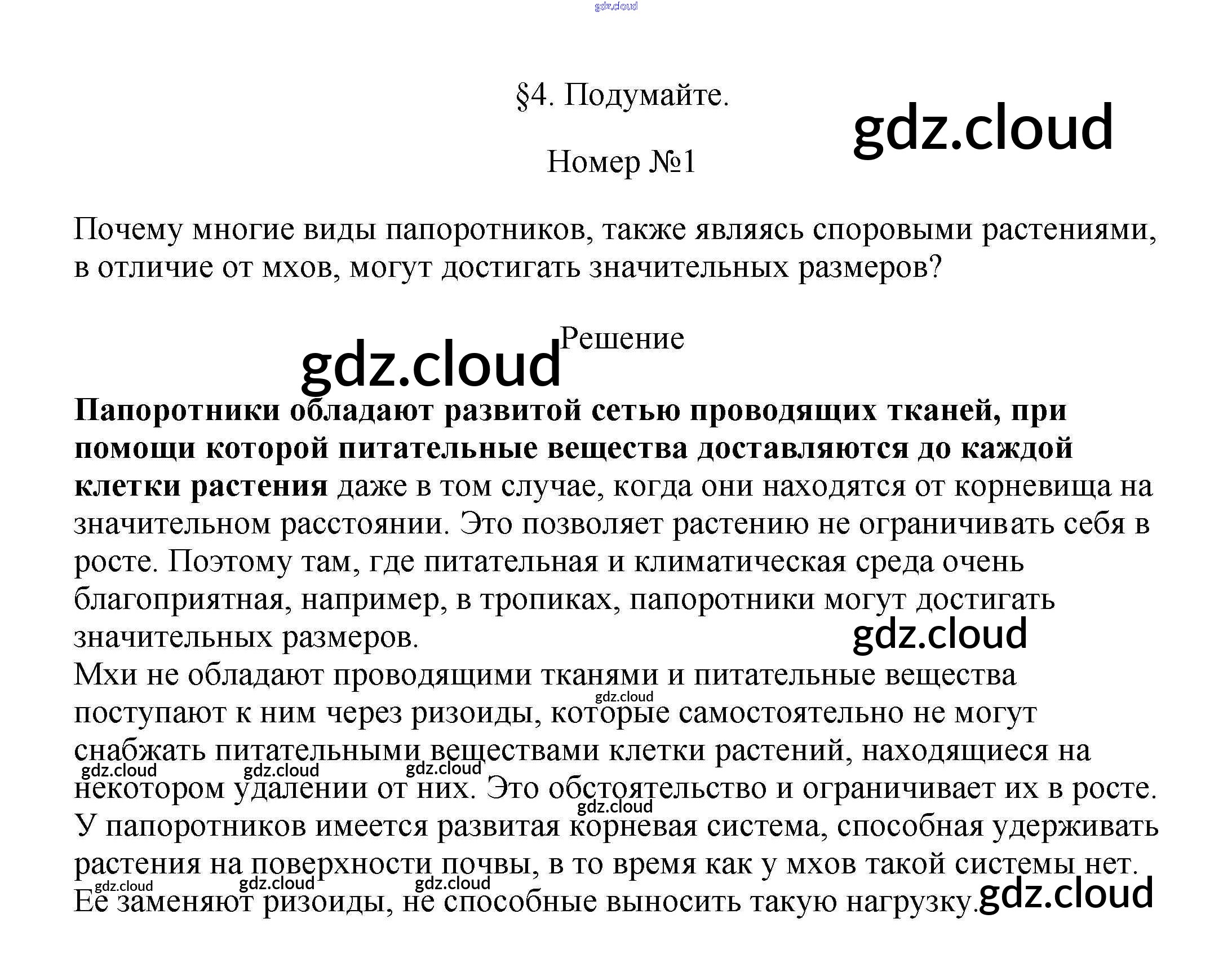 §4. Подумайте.

Номер №1

Почему многие виды папоротников, также являясь споровыми растениями, в отличие от мхов, могут достигать значительных размеров?

Решение

Папоротники обладают развитой сетью проводящих тканей, при помощи которой питательные вещества доставляются до каждой клетки растения даже в том случае, когда они находятся от корневища на значительном расстоянии. Это позволяет растению не ограничивать себя в росте. Поэтому там, где питательная и климатическая среда очень благоприятная, например, в тропиках, папоротники могут достигать значительных размеров.

Мхи не обладают проводящими тканями и питательные вещества поступают к ним через ризоиды, которые самостоятельно не могут снабжать питательными веществами клетки растений, находящиеся на некотором удалении от них. Это обстоятельство и ограничивает их в росте. У папоротников имеется развитая корневая система, способная удерживать растения на поверхности почвы, в то время как у мхов такой системы нет. Ее заменяют ризоиды, не способные выносить такую нагрузку.

gdz.cloud